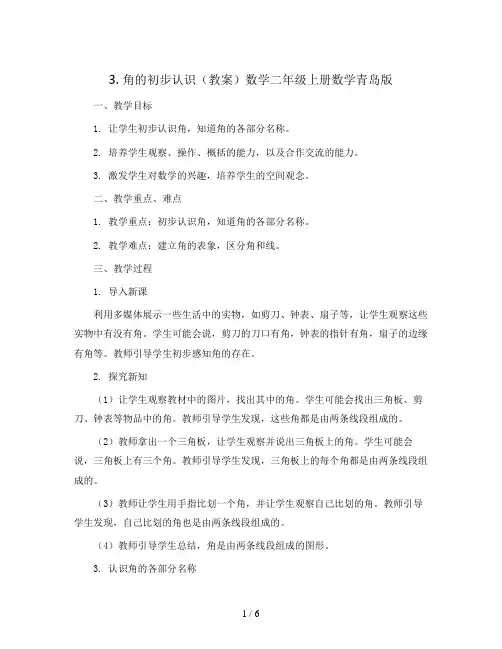 3. 角的初步认识（教案）数学二年级上册数学青岛版

一、教学目标

1. 让学生初步认识角，知道角的各部分名称。

2. 培养学生观察、操作、概括的能力，以及合作交流的能力。

3. 激发学生对数学的兴趣，培养学生的空间观念。

二、教学重点、难点

1. 教学重点：初步认识角，知道角的各部分名称。

2. 教学难点：建立角的表象，区分角和线。

三、教学过程

1. 导入新课

利用多媒体展示一些生活中的实物，如剪刀、钟表、扇子等，让学生观察这些实物中有没有角。学生可能会说，剪刀的刀口有角，钟表的指针有角，扇子的边缘有角等。教师引导学生初步感知角的存在。

2. 探究新知

（1）让学生观察教材中的图片，找出其中的角。学生可能会找出三角板、剪刀、钟表等物品中的角。教师引导学生发现，这些角都是由两条线段组成的。

（2）教师拿出一个三角板，让学生观察并说出三角板上的角。学生可能会说，三角板上有三个角。教师引导学生发现，三角板上的每个角都是由两条线段组成的。

（3）教师让学生用手指比划一个角，并让学生观察自己比划的角。教师引导学生发现，自己比划的角也是由两条线段组成的。

（4）教师引导学生总结，角是由两条线段组成的图形。

3. 认识角的各部分名称

1 / 6